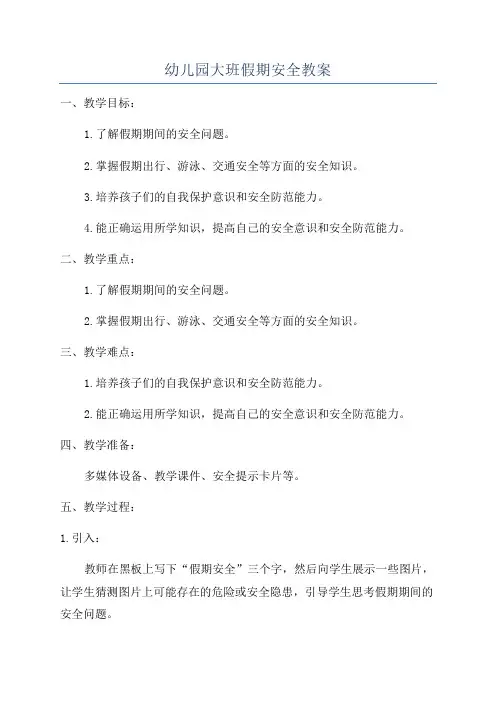 幼儿园大班假期安全教案

一、教学目标：

1.了解假期期间的安全问题。

2.掌握假期出行、游泳、交通安全等方面的安全知识。

3.培养孩子们的自我保护意识和安全防范能力。

4.能正确运用所学知识，提高自己的安全意识和安全防范能力。

二、教学重点：

1.了解假期期间的安全问题。

2.掌握假期出行、游泳、交通安全等方面的安全知识。

三、教学难点：

1.培养孩子们的自我保护意识和安全防范能力。

2.能正确运用所学知识，提高自己的安全意识和安全防范能力。

四、教学准备：

多媒体设备、教学课件、安全提示卡片等。

五、教学过程：

1.引入：

教师在黑板上写下“假期安全”三个字，然后向学生展示一些图片，让学生猜测图片上可能存在的危险或安全隐患，引导学生思考假期期间的安全问题。